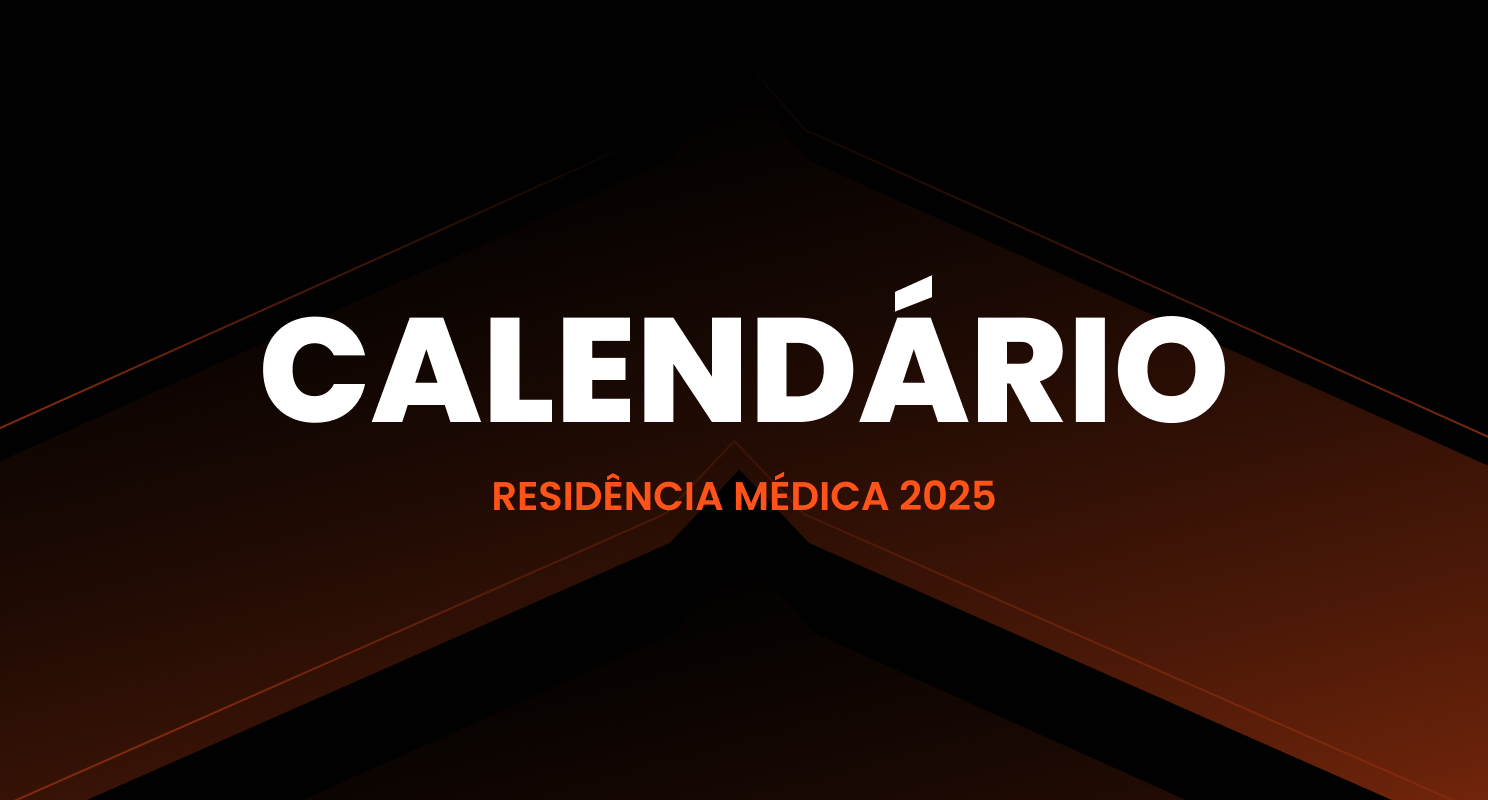 CALENDÁRIO

RESIDÊNCIA MÉDICA 2025